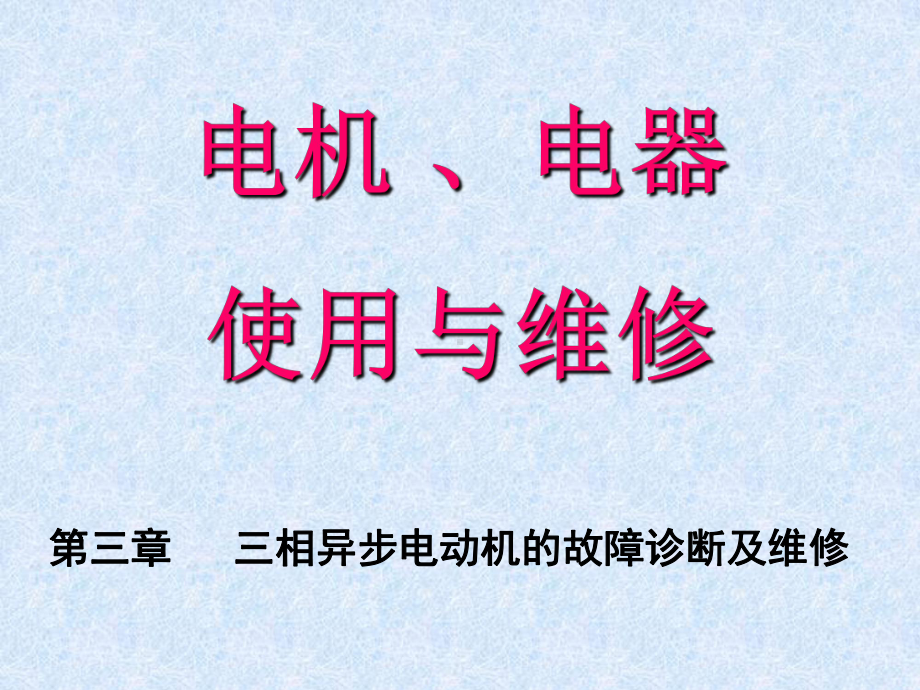 电机 、 电器
使用与维修

第三章 三相异步电动机的故障诊断及维修